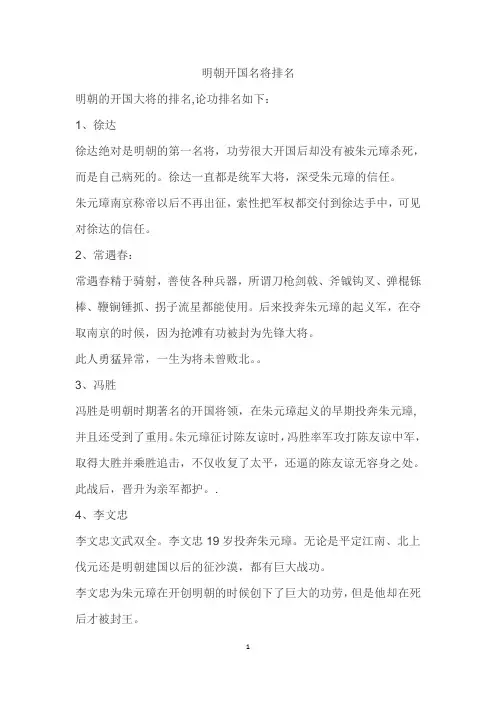 明朝开国名将排名

明朝的开国大将的排名,论功排名如下:

1、徐达

徐达绝对是明朝的第一名将，功劳很大开国后却没有被朱元璋杀死，而是自己病死的。徐达一直都是统军大将，深受朱元璋的信任。

朱元璋南京称帝以后不再出征，索性把军权都交付到徐达手中，可见对徐达的信任。

2、常遇春:

常遇春精于骑射，善使各种兵器，所谓刀枪剑戟、斧钺钩叉、弹棍铄棒、鞭锏锤抓、拐子流星都能使用。后来投奔朱元璋的起义军，在夺取南京的时候，因为抢滩有功被封为先锋大将。

此人勇猛异常，一生为将未曾败北。。

3、冯胜

冯胜是明朝时期著名的开国将领，在朱元璋起义的早期投奔朱元璋,并且还受到了重用。朱元璋征讨陈友谅时，冯胜率军攻打陈友谅中军，取得大胜并乘胜追击，不仅收复了太平，还逼的陈友谅无容身之处。此战后，晋升为亲军都护。.

4、李文忠

李文忠文武双全。李文忠 19 岁投奔朱元璋。无论是平定江南、北上伐元还是明朝建国以后的征沙漠，都有巨大战功。

李文忠为朱元璋在开创明朝的时候创下了巨大的功劳，但是他却在死后才被封王。

1